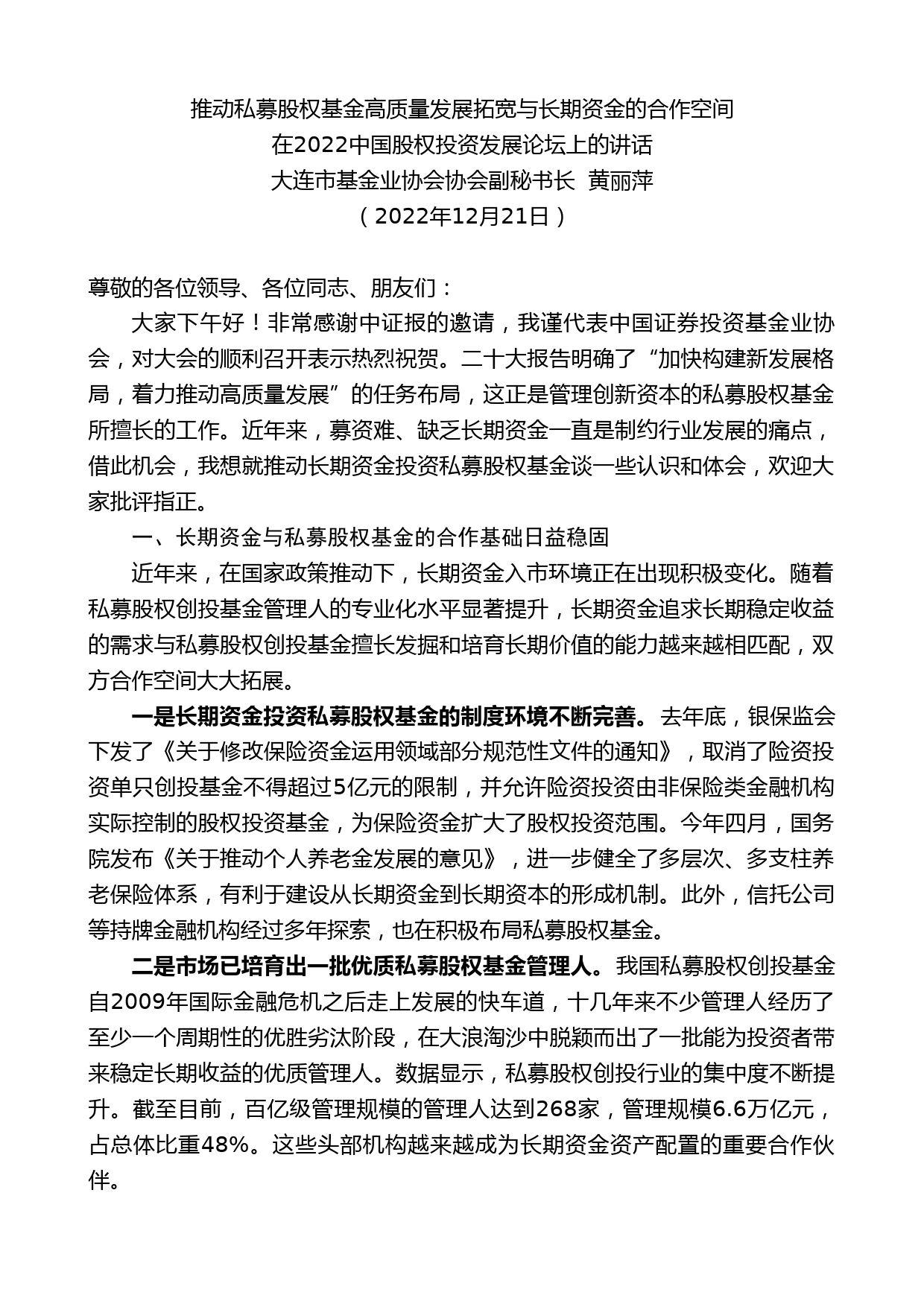 推动私募股权基金高质量发展拓宽与长期资金的合作空间
在2022中国股权投资发展论坛上的讲话
大连市基金业协会协会副秘书长 黄丽萍
（2022年12月21日）

尊敬的各位领导、各位同志、朋友们：

大家下午好！非常感谢中证报的邀请，我谨代表中国证券投资基金业协会，对大会的顺利召开表示热烈祝贺。二十大报告明确了“加快构建新发展格局，着力推动高质量发展”的任务布局，这正是管理创新资本的私募股权基金所擅长的工作。近年来，募资难、缺乏长期资金一直是制约行业发展的痛点，借此机会，我想就推动长期资金投资私募股权基金谈一些认识和体会，欢迎大家批评指正。

一、长期资金与私募股权基金的合作基础日益稳固

近年来，在国家政策推动下，长期资金入市环境正在出现积极变化。随着私募股权创投基金管理人的专业化水平显著提升，长期资金追求长期稳定收益的需求与私募股权创投基金擅长发掘和培育长期价值的能力越来越相匹配，双方合作空间大大拓展。

一是长期资金投资私募股权基金的制度环境不断完善。去年底，银保监会下发了《关于修改保险资金运用领域部分规范性文件的通知》，取消了险资投资单只创投基金不得超过5亿元的限制，并允许险资投资由非保险类金融机构实际控制的股权投资基金，为保险资金扩大了股权投资范围。今年四月，国务院发布《关于推动个人养老金发展的意见》，进一步健全了多层次、多支柱养老保险体系，有利于建设从长期资金到长期资本的形成机制。此外，信托公司等持牌金融机构经过多年探索，也在积极布局私募股权基金。

二是市场已培育出一批优质私募股权基金管理人。我国私募股权创投基金自2009年国际金融危机之后走上发展的快车道，十几年来不少管理人经历了至少一个周期性的优胜劣汰阶段，在大浪淘沙中脱颖而出了一批能为投资者带来稳定长期收益的优质管理人。数据显示，私募股权创投行业的集中度不断提升。截至目前，百亿级管理规模的管理人达到268家，管理规模6.6万亿元，占总体比重48%。这些头部机构越来越成为长期资金资产配置的重要合作伙伴。